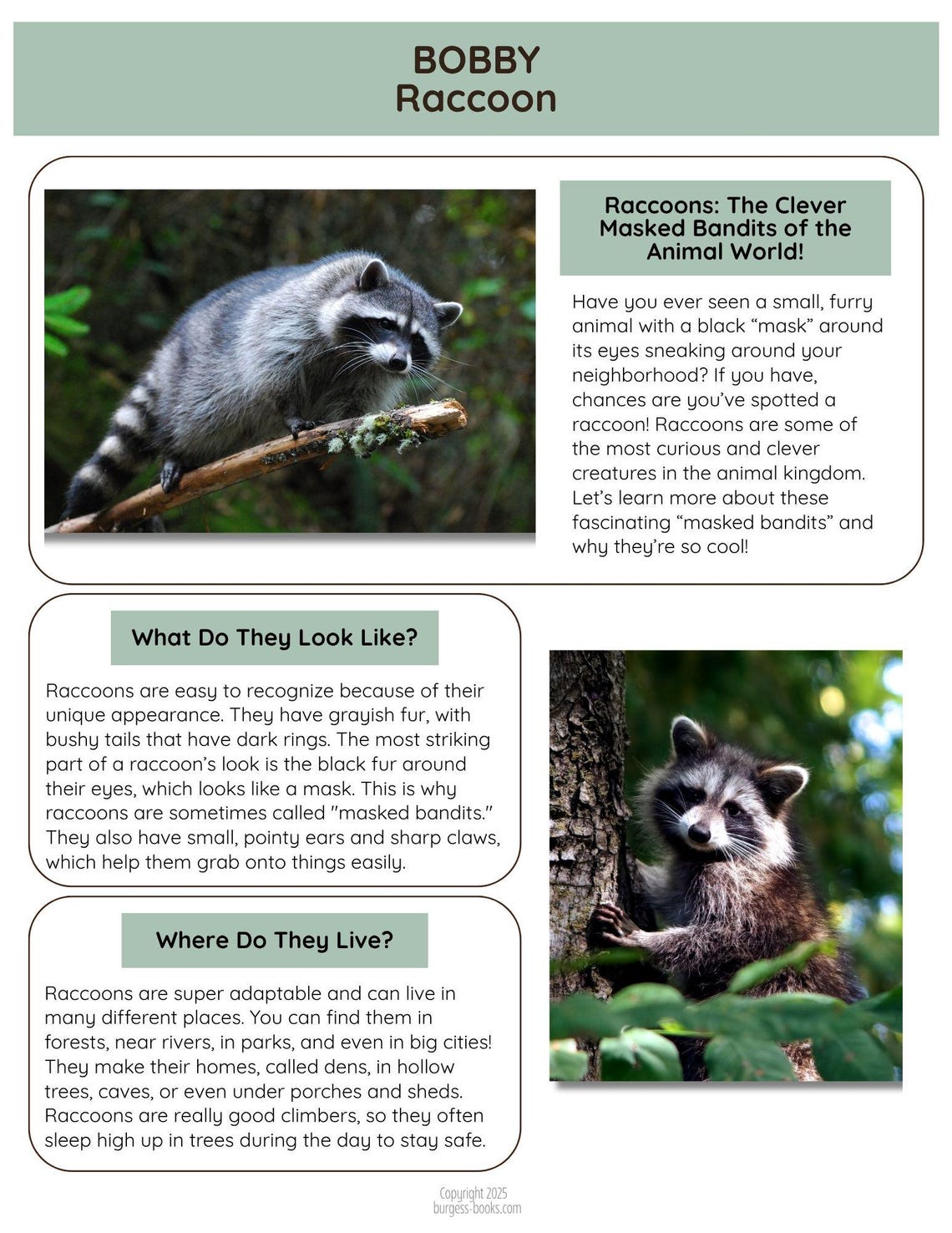 BOBBY
Raccoon

Raccoons: The Clever Masked Bandits of the Animal World!

Have you ever seen a small, furry animal with a black “mask” around its eyes sneaking around your neighborhood? If you have, chances are you’ve spotted a raccoon! Raccoons are some of the most curious and clever creatures in the animal kingdom. Let’s learn more about these fascinating “masked bandits” and why they’re so cool!

What Do They Look Like?

Raccoons are easy to recognize because of their unique appearance. They have grayish fur, with bushy tails that have dark rings. The most striking part of a raccoon’s look is the black fur around their eyes, which looks like a mask. This is why raccoons are sometimes called "masked bandits." They also have small, pointy ears and sharp claws, which help them grab onto things easily.

Where Do They Live?

Raccoons are super adaptable and can live in many different places. You can find them in forests, near rivers, in parks, and even in big cities! They make their homes, called dens, in hollow trees, caves, or even under porches and sheds. Raccoons are really good climbers, so they often sleep high up in trees during the day to stay safe.

Copyright 2025
burgess-books.com